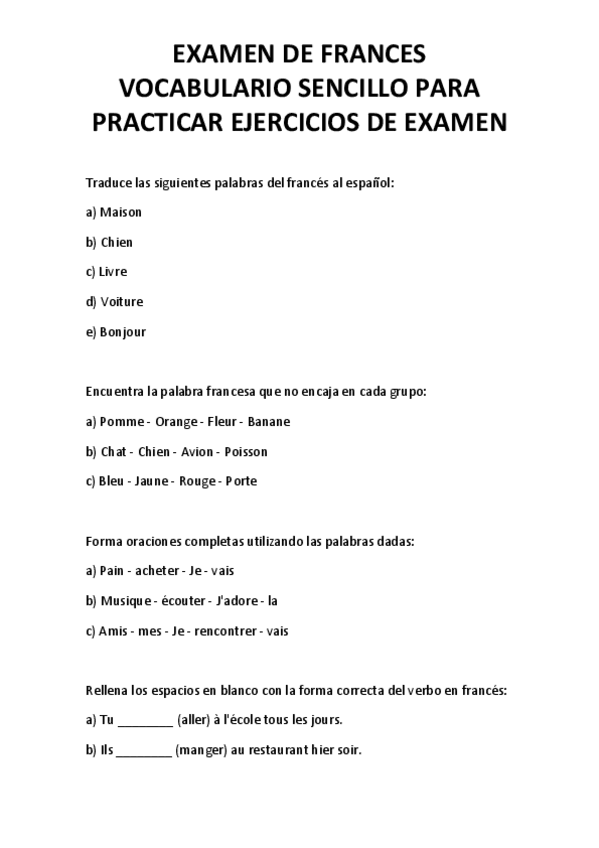 EXAMEN DE FRANCES
VOCABULARIO SENCILLO PARA
PRACTICAR EJERCICIOS DE EXAMEN

Traduce las siguientes palabras del francés al español:

a) Maison

b) Chien

c) Livre

d) Voiture

e) Bonjour

Encuentra la palabra francesa que no encaja en cada grupo:

a) Pomme - Orange - Fleur - Banane

b) Chat - Chien - Avion - Poisson

c) Bleu - Jaune - Rouge - Porte

Forma oraciones completas utilizando las palabras dadas:

a) Pain - acheter - Je - vais

b) Musique - écouter - J'adore - la

c) Amis - mes - Je - rencontrer - vais

Rellena los espacios en blanco con la forma correcta del verbo en francés:

a) Tu ________ (aller) à l'école tous les jours.

b) Ils ________ (manger) au restaurant hier soir.